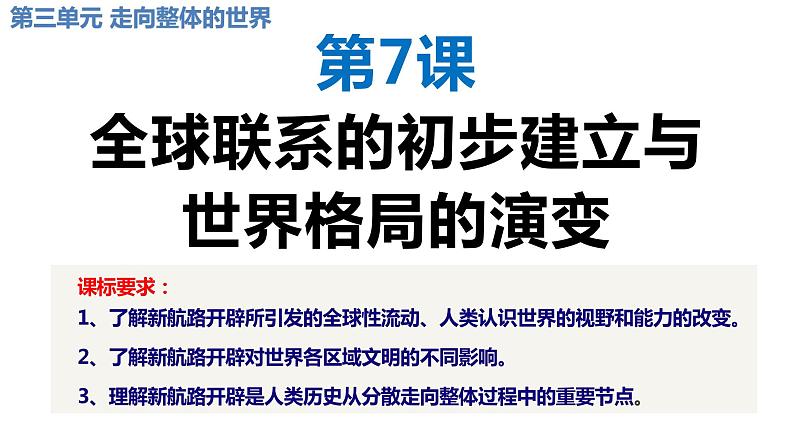 第三单元 走向整体的世界

第7课

全球联系的初步建立与世界格局的演变

课标要求：

1、了解新航路开辟所引发的全球性流动、人类认识世界的视野和能力的改变。

2、了解新航路开辟对世界各区域文明的不同影响。

3、理解新航路开辟是人类历史从分散走向整体过程中的重要节点。